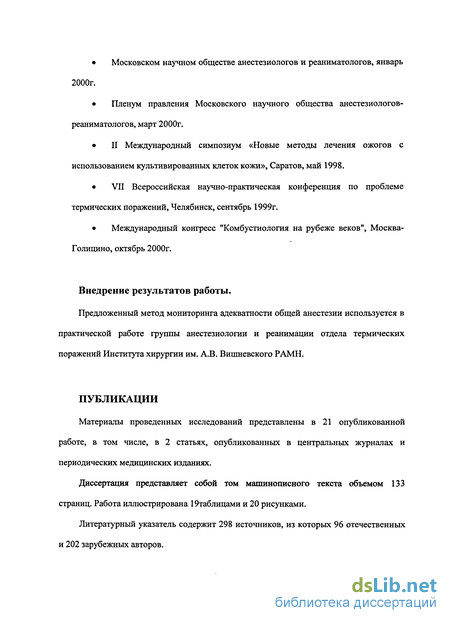 • Московском научном обществе анестезиологов и реаниматологов, январь 2000г.

• Пленум правления Московского научного общества анестезиологов-реаниматологов, март 2000г.

• II Международный симпозиум «Новые методы лечения ожогов с использованием культивированных клеток кожи», Саратов, май 1998.

• VII Всероссийская научно-практическая конференция по проблеме термических поражений, Челябинск, сентябрь 1999г.

• Международный конгресс "Комбустиология на рубеже веков", Москва-Голицино, октябрь 2000г.

Внедрение результатов работы.

Предложенный метод мониторинга адекватности общей анестезии используется в практической работе группы анестезиологии и реанимации отдела термических поражений Института хирургии им. А.В. Вишневского РАМН.

ПУБЛИКАЦИИ

Материалы проведенных исследований представлены в 21 опубликованной работе, в том числе, в 2 статьях, опубликованных в центральных журналах и периодических медицинских изданиях.

Диссертация представляет собой том машинописного текста объемом 133 страниц. Работа иллюстрирована 19таблицами и 20 рисунками.

Литературный указатель содержит 298 источников, из которых 96 отечественных и 202 зарубежных авторов.

dsLib.net
библиотека диссертаций